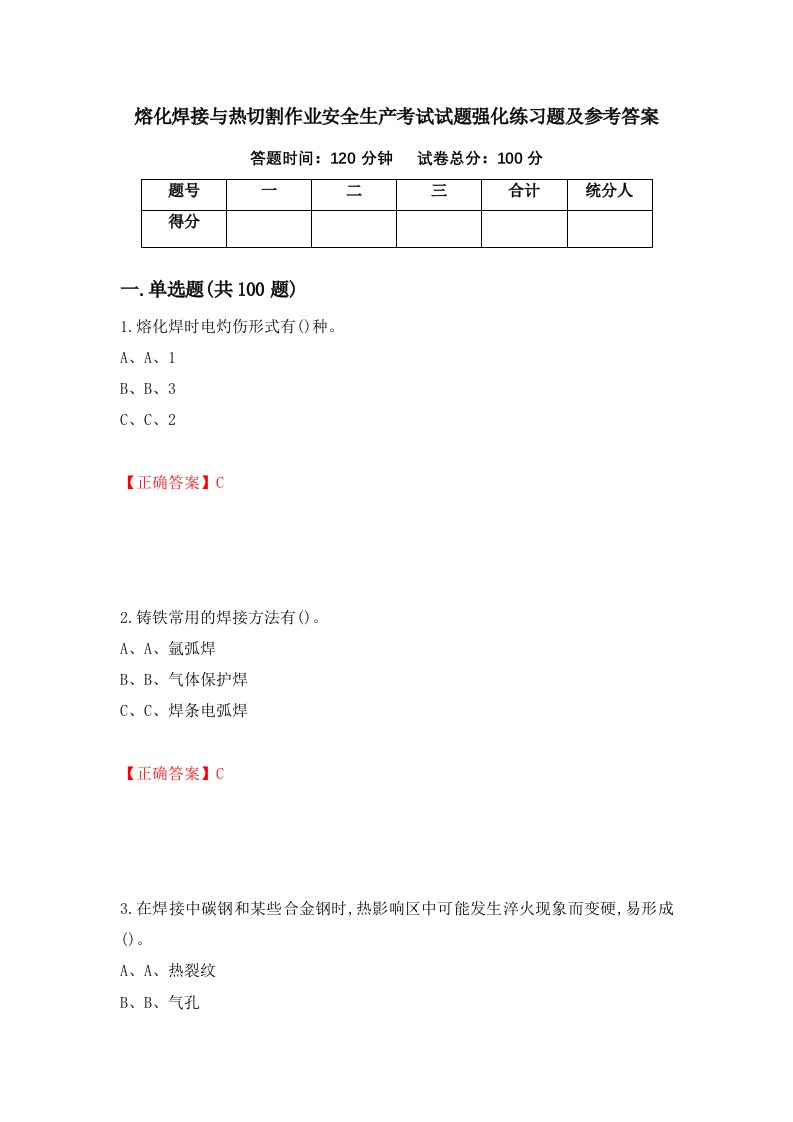 熔化焊接与热切割作业安全生产考试试题强化练习题及参考答案

答题时间：120 分钟　　试卷总分：100 分

| 题号 | 一 | 二 | 三 | 合计 | 统分人 |
|---|---|---|---|---|---|
| 得分 |  |  |  |  |  |

一.单选题(共 100 题)

1.熔化焊时电灼伤形式有()种。

A、A、1

B、B、3

C、C、2

【正确答案】C

2.铸铁常用的焊接方法有()。

A、A、氩弧焊

B、B、气体保护焊

C、C、焊条电弧焊

【正确答案】C

3.在焊接中碳钢和某些合金钢时,热影响区中可能发生淬火现象而变硬,易形成()。

A、A、热裂纹

B、B、气孔